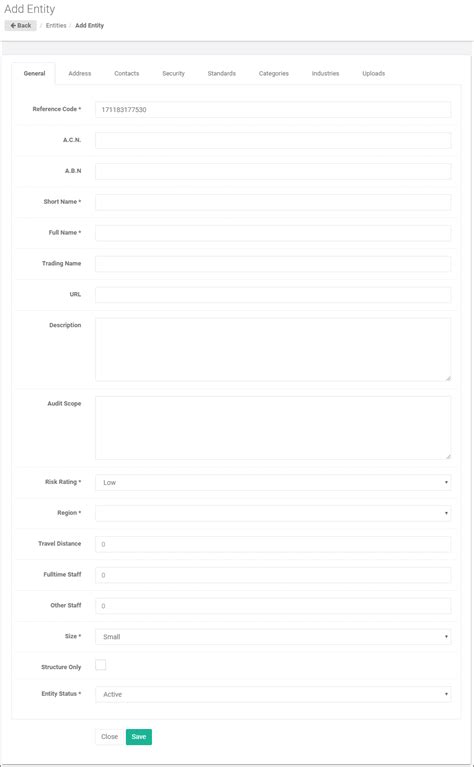 Add Entity

Back / Entities / Add Entity

General Address Contacts Security Standards Categories Industries Uploads

Reference Code * 171183177530

A.C.N.

A.B.N

Short Name *

Full Name *

Trading Name

URL

Description

Audit Scope

Risk Rating * Low

Region *

Travel Distance 0

Fulltime Staff 0

Other Staff 0

Size * Small

Structure Only

Entity Status * Active

Close Save